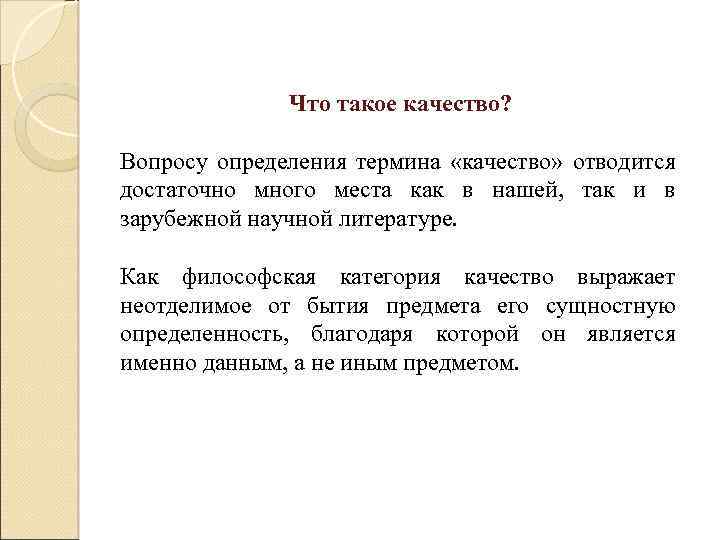 Что такое качество?

Вопросу определения термина «качество» отводится достаточно много места как в нашей, так и в зарубежной научной литературе.

Как философская категория качество выражает неотделимое от бытия предмета его сущностную определенность, благодаря которой он является именно данным, а не иным предметом.